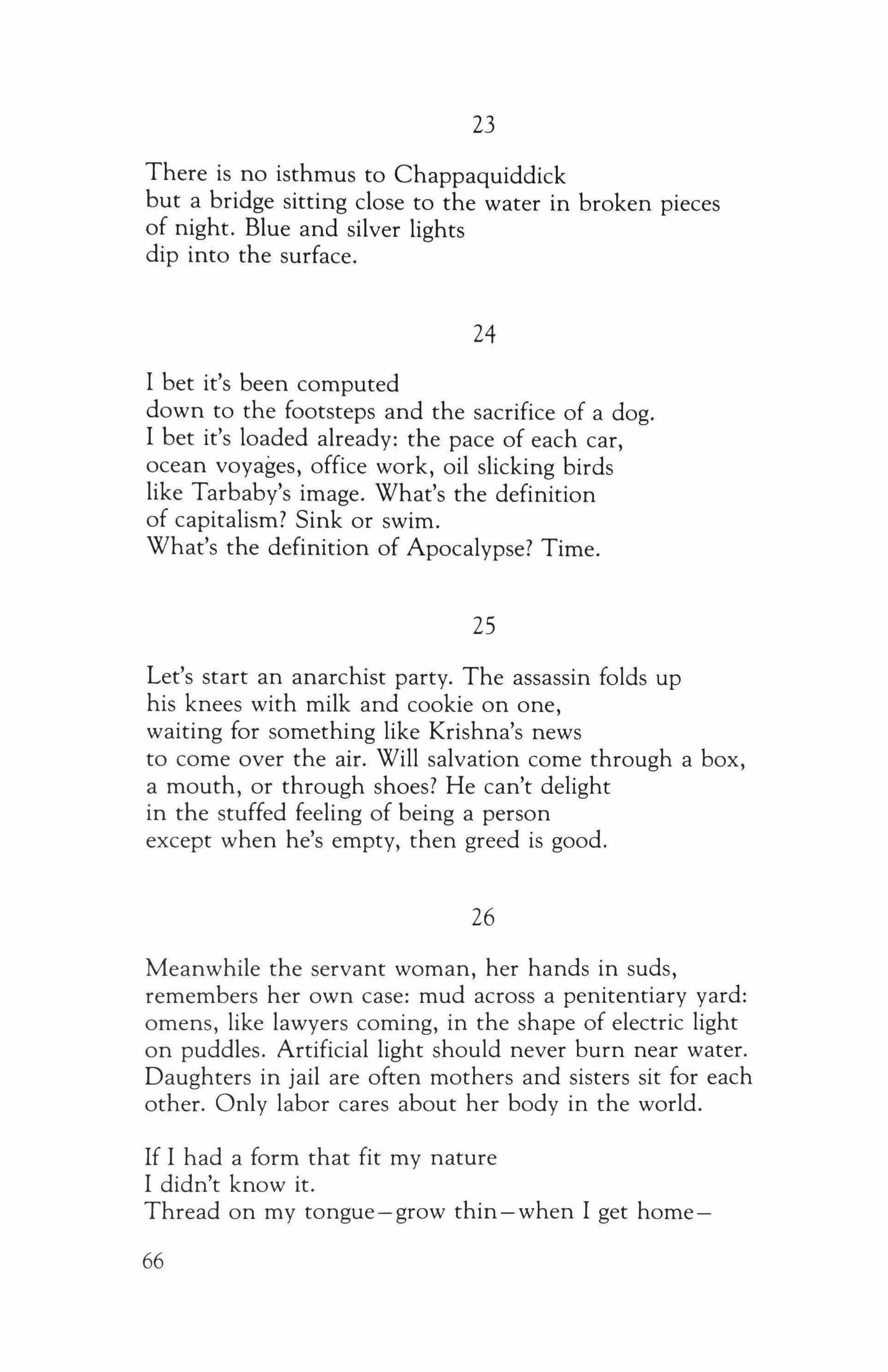 23

There is no isthmus to Chappaquiddick
but a bridge sitting close to the water in broken pieces
of night. Blue and silver lights
dip into the surface.

24

I bet it's been computed
down to the footsteps and the sacrifice of a dog.
I bet it's loaded already: the pace of each car,
ocean voyages, office work, oil slicking birds
like Tarbaby's image. What's the definition
of capitalism? Sink or swim.
What's the definition of Apocalypse? Time.

25

Let's start an anarchist party. The assassin folds up
his knees with milk and cookie on one,
waiting for something like Krishna's news
to come over the air. Will salvation come through a box,
a mouth, or through shoes? He can't delight
in the stuffed feeling of being a person
except when he's empty, then greed is good.

26

Meanwhile the servant woman, her hands in suds,
remembers her own case: mud across a penitentiary yard:
omens, like lawyers coming, in the shape of electric light
on puddles. Artificial light should never burn near water.
Daughters in jail are often mothers and sisters sit for each
other. Only labor cares about her body in the world.

If I had a form that fit my nature
I didn't know it.
Thread on my tongue—grow thin—when I get home—

66